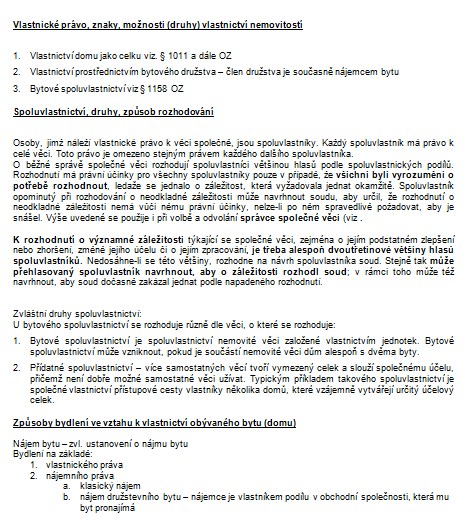 Vlastnické právo, znaky, možnosti (druhy) vlastnictví nemovitostí

1. Vlastnictví domu jako celku viz. § 1011 a dále OZ
2. Vlastnictví prostřednictvím bytového družstva – člen družstva je současně nájemcem bytu
3. Bytové spoluvlastnictví viz § 1158 OZ

Spoluvlastnictví, druhy, způsob rozhodování

Osoby, jimž náleží vlastnické právo k věci společně, jsou spoluvlastníky. Každý spoluvlastník má právo k celé věci. Toto právo je omezeno stejným právem každého dalšího spoluvlastníka.
O běžné správě společné věci rozhodují spoluvlastníci většinou hlasů podle spoluvlastnických podílů. Rozhodnutí má právní účinky pro všechny spoluvlastníky pouze v případě, že všichni byli vyrozuměni o potřebě rozhodnout, ledaže se jednalo o záležitost, která vyžadovala jednat okamžitě. Spoluvlastník opominutý při rozhodování o neodkladné záležitosti může navrhnout soudu, aby určil, že rozhodnutí o neodkladné záležitosti nemá vůči němu právní účinky, nelze-li po něm spravedlivě požadovat, aby je snášel. Výše uvedené se použije i při volbě a odvolání správce společné věci (viz .

K rozhodnutí o významné záležitosti týkající se společné věci, zejména o jejím podstatném zlepšení nebo zhoršení, změně jejího účelu či o jejím zpracování, je třeba alespoň dvoutřetinové většiny hlasů spoluvlastníků. Nedosáhne-li se této většiny, rozhodne na návrh spoluvlastníka soud. Stejně tak může přehlasovaný spoluvlastník navrhnout, aby o záležitosti rozhodl soud; v rámci toho může též navrhnout, aby soud dočasně zakázal jednat podle napadeného rozhodnutí.

Zvláštní druhy spoluvlastnictví:
U bytového spoluvlastnictví se rozhoduje různě dle věci, o které se rozhoduje:

1. Bytové spoluvlastnictví je spoluvlastnictví nemovité věci založené vlastnictvím jednotek. Bytové spoluvlastnictví může vzniknout, pokud je součástí nemovité věci dům alespoň s dvěma byty.
2. Přídatné spoluvlastnictví – více samostatných věcí tvoří vymezený celek a slouží společnému účelu, přičemž není dobře možné samostatné věci užívat. Typickým příkladem takového spoluvlastnictví je společné vlastnictví přístupové cesty vlastníky několika domů, které vzájemně vytvářejí určitý účelový celek.

Způsoby bydlení ve vztahu k vlastnictví obývaného bytu (domu)

Nájem bytu – zvl. ustanovení o nájmu bytu
Bydlení na základě:
1. vlastnického práva
2. nájemního práva
a. klasický nájem
b. nájem družstevního bytu – nájemce je vlastníkem podílu v obchodní společnosti, která mu byt pronajímá